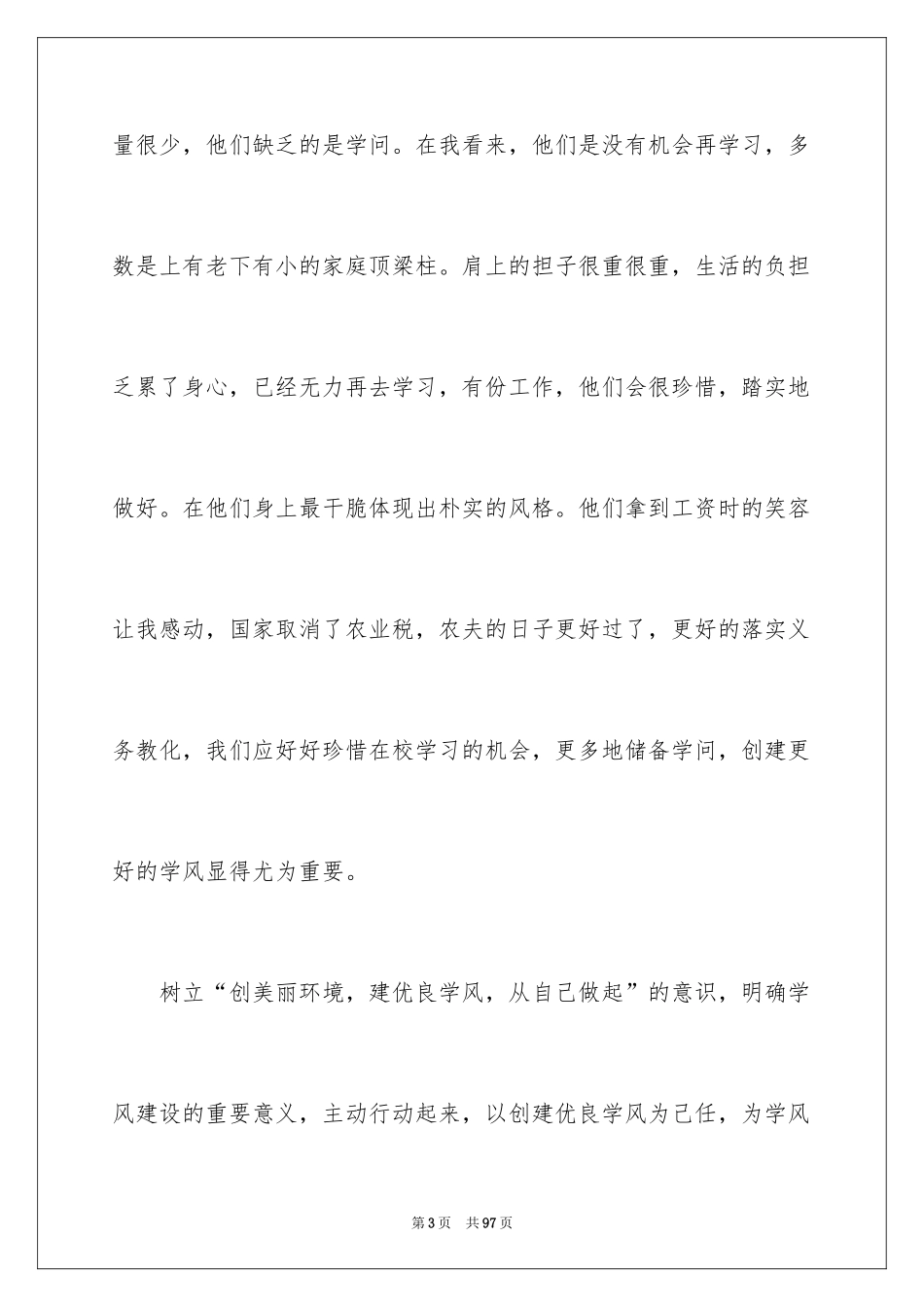 量很少，他们缺乏的是学问。在我看来，他们是没有机会再学习，多数是上有老下有小的家庭顶梁柱。肩上的担子很重很重，生活的负担乏累了身心，已经无力再去学习，有份工作，他们会很珍惜，踏实地做好。在他们身上最干脆体现出朴实的风格。他们拿到工资时的笑容让我感动，国家取消了农业税，农夫的日子更好过了，更好的落实义务教化，我们应好好珍惜在校学习的机会，更多地储备学问，创建更好的学风显得尤为重要。

树立“创美丽环境，建优良学风，从自己做起”的意识，明确学风建设的重要意义，主动行动起来，以创建优良学风为己任，为学风

第3页　共97页